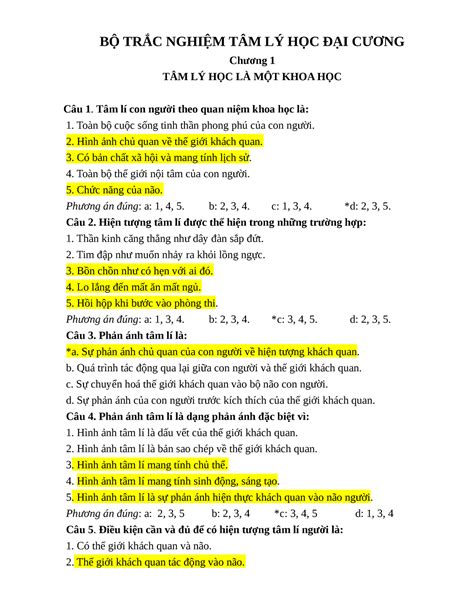 BỘ TRẮC NGHIỆM TÂM LÝ HỌC ĐẠI CƯƠNG
Chương 1
TÂM LÝ HỌC LÀ MỘT KHOA HỌC

Câu 1. Tâm lí con người theo quan niệm khoa học là:
1. Toàn bộ cuộc sống tinh thần phong phú của con người.
2. Hình ảnh chủ quan về thế giới khách quan.
3. Có bản chất xã hội và mang tính lịch sử.
4. Toàn bộ thế giới nội tâm của con người.
5. Chức năng của não.
Phương án đúng: a: 1, 4, 5. b: 2, 3, 4. c: 1, 3, 4. *d: 2, 3, 5.
Câu 2. Hiện tượng tâm lí được thể hiện trong những trường hợp:
1. Thần kinh căng thẳng như dây đàn sắp đứt.
2. Tim đập như muốn nhảy ra khỏi lồng ngực.
3. Bồn chồn như có hẹn với ai đó.
4. Lo lắng đến mất ăn mất ngủ.
5. Hồi hộp khi bước vào phòng thi.
Phương án đúng: a: 1, 3, 4. b: 2, 3, 4. *c: 3, 4, 5. d: 2, 3, 5.
Câu 3. Phản ánh tâm lí là:
*a. Sự phản ánh chủ quan của con người về hiện tượng khách quan.
b. Quá trình tác động qua lại giữa con người và thế giới khách quan.
c. Sự chuyển hoá thế giới khách quan vào bộ não con người.
d. Sự phản ánh của con người trước kích thích của thế giới khách quan.
Câu 4. Phản ánh tâm lí là dạng phản ánh đặc biệt vì:
1. Hình ảnh tâm lí là dấu vết của thế giới khách quan.
2. Hình ảnh tâm lí là bản sao chép về thế giới khách quan.
3. Hình ảnh tâm lí mang tính chủ thể.
4. Hình ảnh tâm lí mang tính sinh động, sáng tạo.
5. Hình ảnh tâm lí là sự phản ánh hiện thực khách quan vào não người.
Phương án đúng: a: 2, 3, 5 b: 2, 3, 4 *c: 3, 4, 5 d: 1, 3, 4
Câu 5. Điều kiện cần và đủ để có hiện tượng tâm lí người là:
1. Có thế giới khách quan và não.
2. Thế giới khách quan tác động vào não.